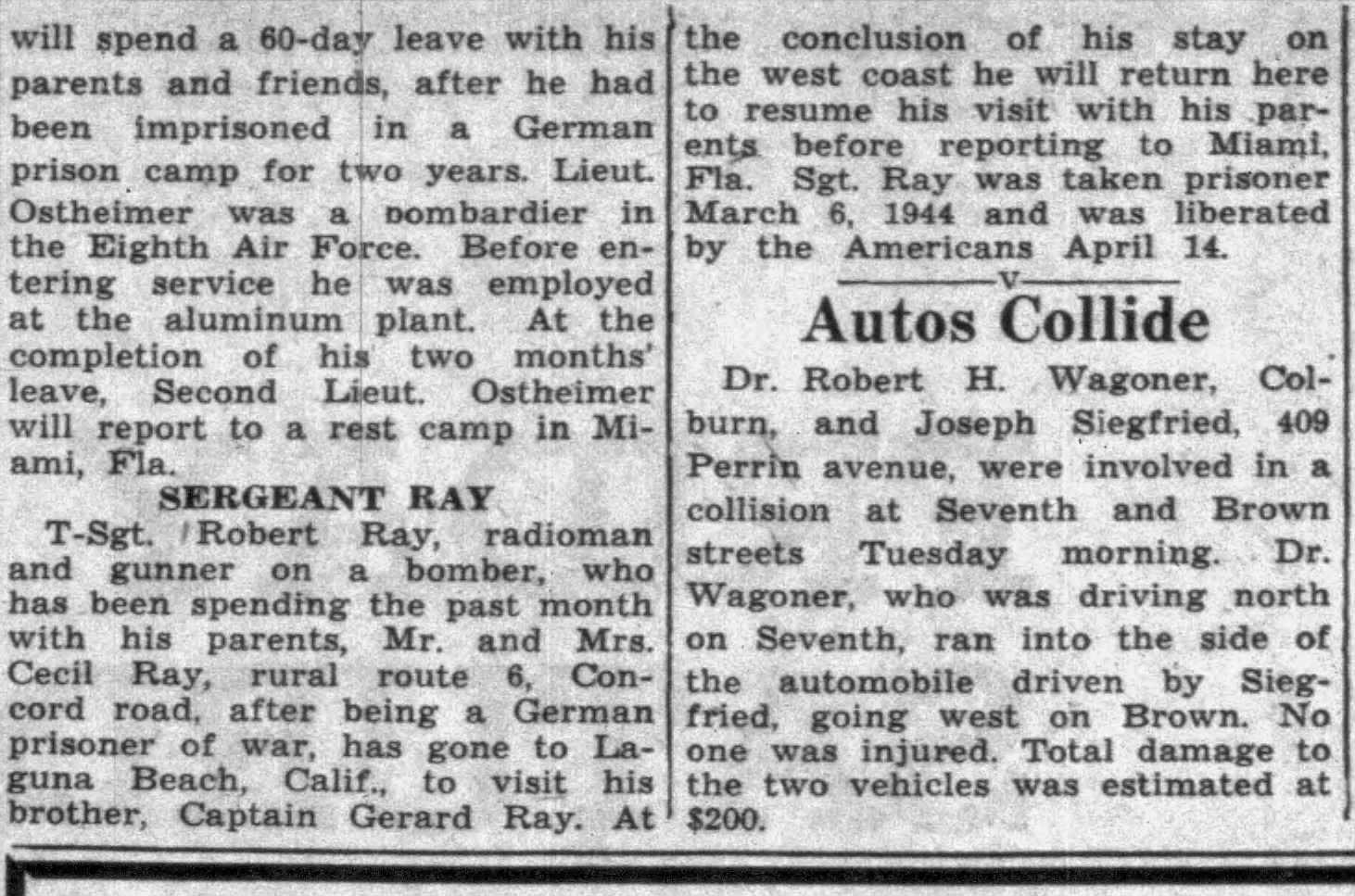 will spend a 60-day leave with his parents and friends, after he had been imprisoned in a German prison camp for two years. Lieut. Ostheimer was a bombardier in the Eighth Air Force. Before entering service he was employed at the aluminum plant. At the completion of his two months' leave, Second Lieut. Ostheimer will report to a rest camp in Miami, Fla.

SERGEANT RAY

T-Sgt. Robert Ray, radioman and gunner on a bomber, who has been spending the past month with his parents, Mr. and Mrs. Cecil Ray, rural route 6, Concord road, after being a German prisoner of war, has gone to Laguna Beach, Calif., to visit his brother, Captain Gerard Ray. At the conclusion of his stay on the west coast he will return here to resume his visit with his parents before reporting to Miami, Fla. Sgt. Ray was taken prisoner March 6, 1944 and was liberated by the Americans April 14.

V

Autos Collide

Dr. Robert H. Wagoner, Colburn, and Joseph Siegfried, 409 Perrin avenue, were involved in a collision at Seventh and Brown streets Tuesday morning. Dr. Wagoner, who was driving north on Seventh, ran into the side of the automobile driven by Siegfried, going west on Brown. No one was injured. Total damage to the two vehicles was estimated at $200.